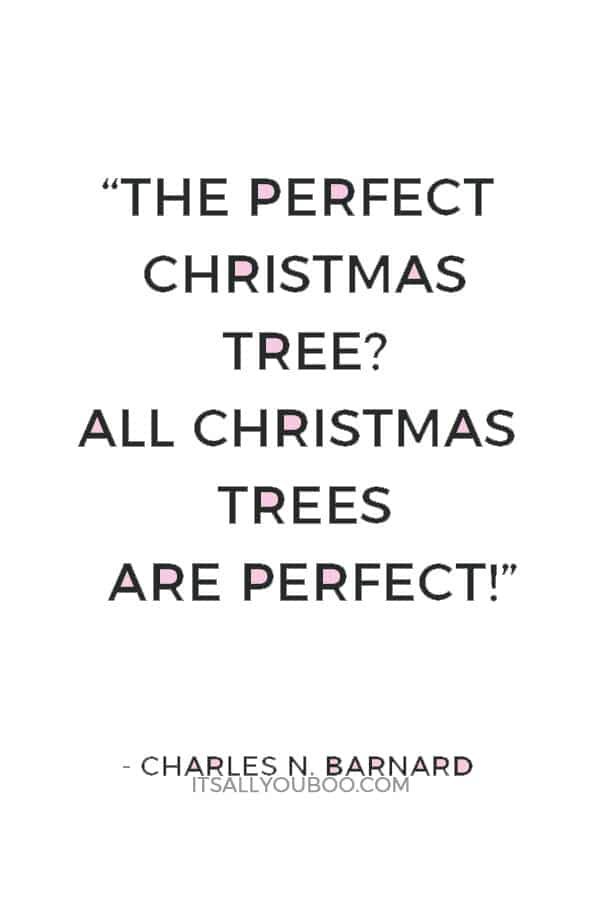 “THE PERFECT CHRISTMAS TREE? ALL CHRISTMAS TREES ARE PERFECT!”

- CHARLES N. BARNARD

ITSALLYOUBOO.COM